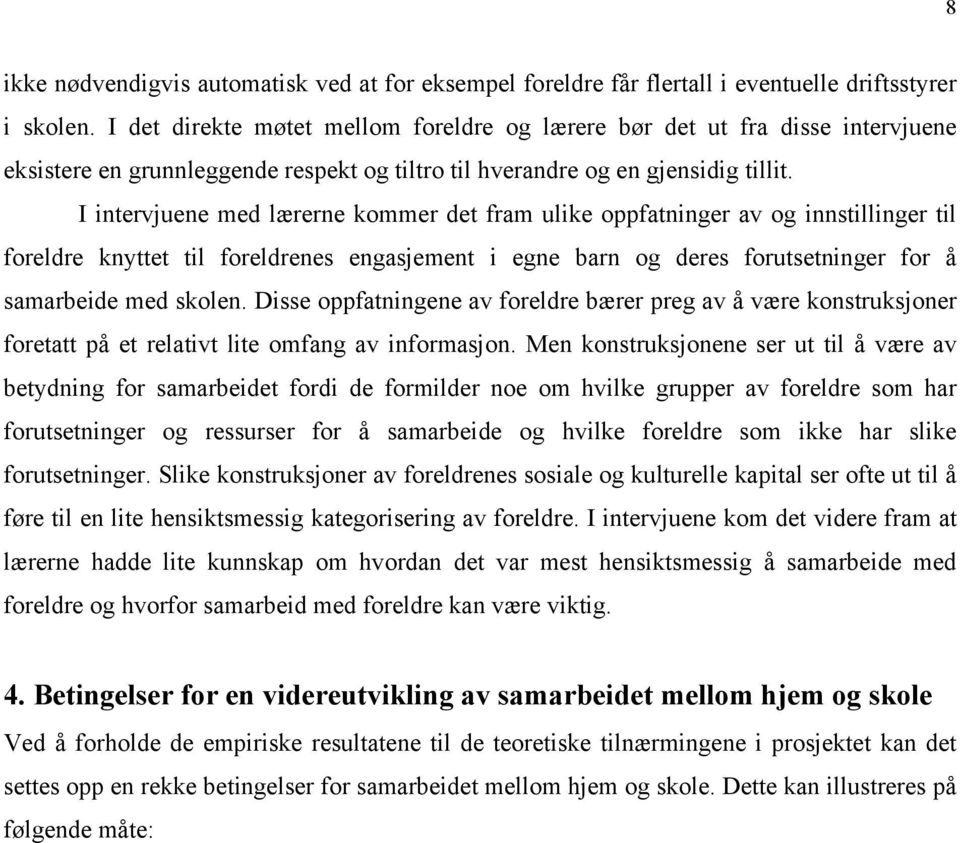 8

ikke nødvendigvis automatisk ved at for eksempel foreldre får flertall i eventuelle driftsstyrer i skolen. I det direkte møtet mellom foreldre og lærere bør det ut fra disse intervjuene eksistere en grunnleggende respekt og tiltro til hverandre og en gjensidig tillit.

I intervjuene med lærerne kommer det fram ulike oppfatninger av og innstillinger til foreldre knyttet til foreldrenes engasjement i egne barn og deres forutsetninger for å samarbeide med skolen. Disse oppfatningene av foreldre bærer preg av å være konstruksjoner foretatt på et relativt lite omfang av informasjon. Men konstruksjonene ser ut til å være av betydning for samarbeidet fordi de formilder noe om hvilke grupper av foreldre som har forutsetninger og ressurser for å samarbeide og hvilke foreldre som ikke har slike forutsetninger. Slike konstruksjoner av foreldrenes sosiale og kulturelle kapital ser ofte ut til å føre til en lite hensiktsmessig kategorisering av foreldre. I intervjuene kom det videre fram at lærerne hadde lite kunnskap om hvordan det var mest hensiktsmessig å samarbeide med foreldre og hvorfor samarbeid med foreldre kan være viktig.

4. Betingelser for en videreutvikling av samarbeidet mellom hjem og skole

Ved å forholde de empiriske resultatene til de teoretiske tilnærmingene i prosjektet kan det settes opp en rekke betingelser for samarbeidet mellom hjem og skole. Dette kan illustreres på følgende måte: